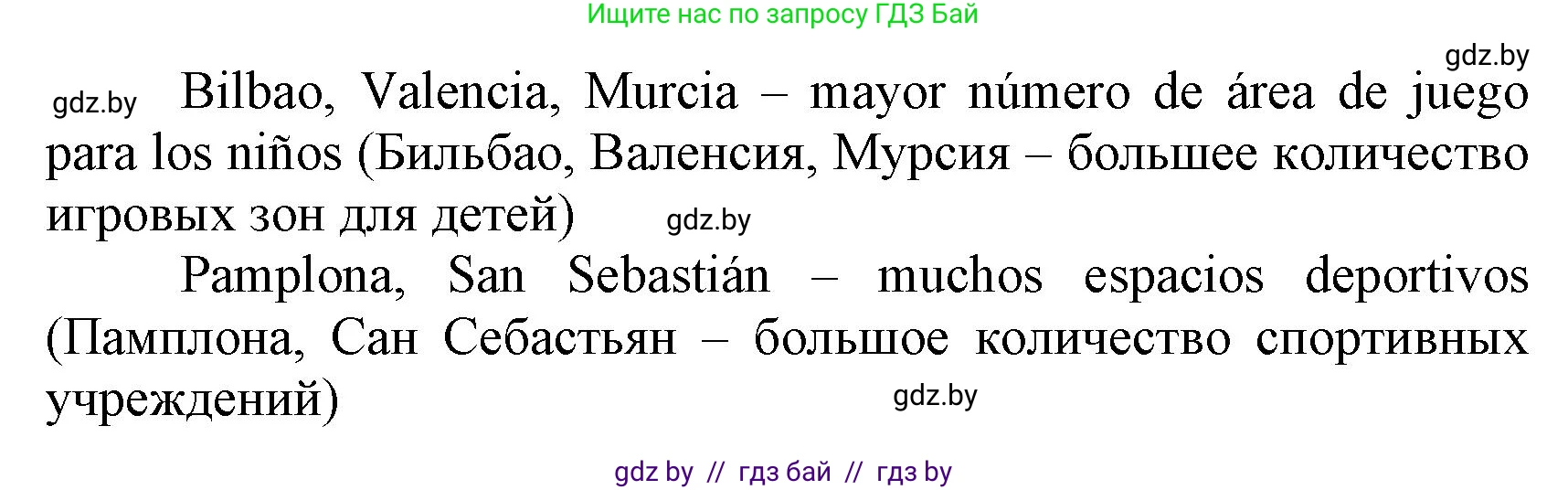 Ищите нас по запросу ГДЗ Бай

gdz.by

gdz.by Bilbao, Valencia, Murcia – mayor número de área de juego para los niños (Бильбао, Валенсия, Мурсия – большее количество игровых зон для детей) gdz.by

Pamplona, San Sebastián – muchos espacios deportivos (Памплона, Сан Себастьян – большое количество спортивных учреждений) gdz.by

gdz by // гдз бай // гдз by